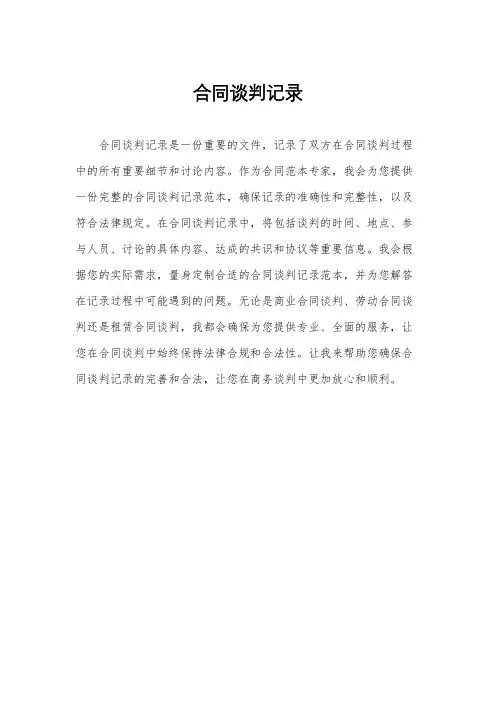 合同谈判记录

合同谈判记录是一份重要的文件，记录了双方在合同谈判过程中的所有重要细节和讨论内容。作为合同范本专家，我会为您提供一份完整的合同谈判记录范本，确保记录的准确性和完整性，以及符合法律规定。在合同谈判记录中，将包括谈判的时间、地点、参与人员、讨论的具体内容、达成的共识和协议等重要信息。我会根据您的实际需求，量身定制合适的合同谈判记录范本，并为您解答在记录过程中可能遇到的问题。无论是商业合同谈判、劳动合同谈判还是租赁合同谈判，我都会确保为您提供专业、全面的服务，让您在合同谈判中始终保持法律合规和合法性。让我来帮助您确保合同谈判记录的完善和合法，让您在商务谈判中更加放心和顺利。